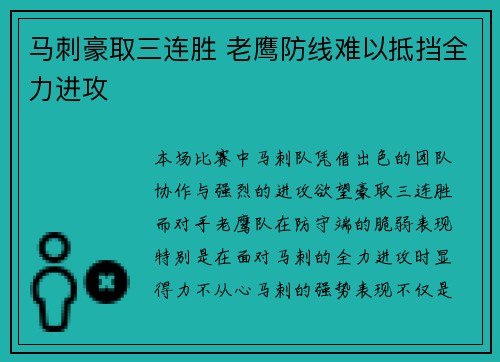 马刺豪取三连胜 老鹰防线难以抵挡全力进攻

本场比赛中马刺队凭借出色的团队协作与强烈的进攻欲望豪取三连胜而对手老鹰队在防守端的脆弱表现特别是在面对马刺的全力进攻时显得力不从心马刺的强势表现不仅是